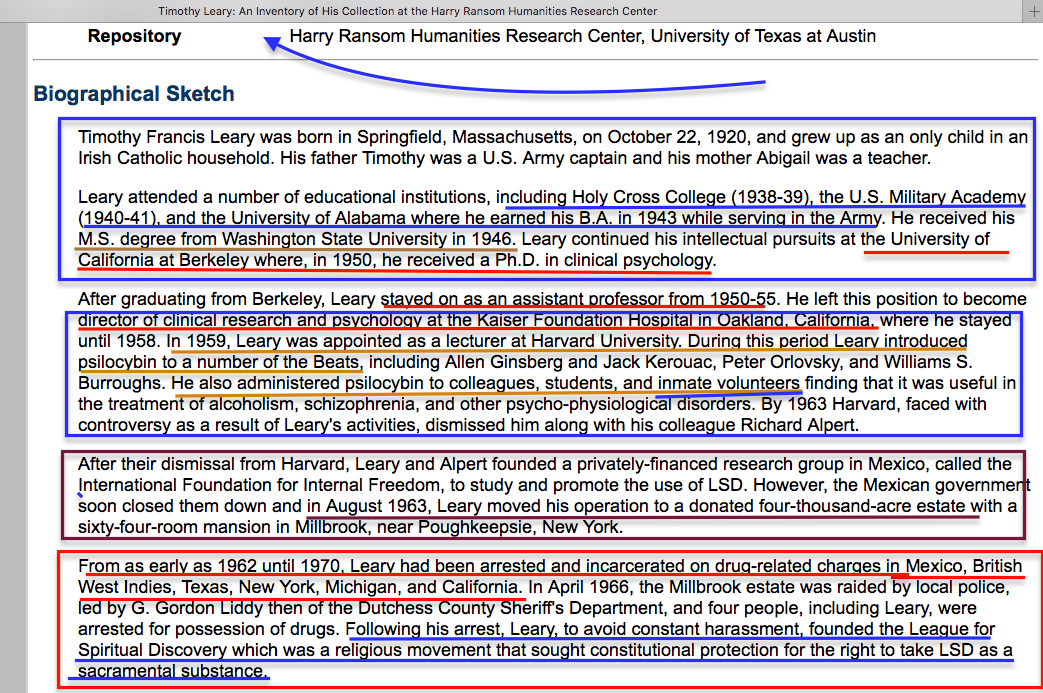 Timothy Leary: An Inventory of His Collection at the Harry Ransom Humanities Research Center

Repository Harry Ransom Humanities Research Center, University of Texas at Austin

Biographical Sketch

Timothy Francis Leary was born in Springfield, Massachusetts, on October 22, 1920, and grew up as an only child in an Irish Catholic household. His father Timothy was a U.S. Army captain and his mother Abigail was a teacher.

Leary attended a number of educational institutions, including Holy Cross College (1938-39), the U.S. Military Academy (1940-41), and the University of Alabama where he earned his B.A. in 1943 while serving in the Army. He received his M.S. degree from Washington State University in 1946. Leary continued his intellectual pursuits at the University of California at Berkeley where, in 1950, he received a Ph.D. in clinical psychology.

After graduating from Berkeley, Leary stayed on as an assistant professor from 1950-55. He left this position to become director of clinical research and psychology at the Kaiser Foundation Hospital in Oakland, California, where he stayed until 1958. In 1959, Leary was appointed as a lecturer at Harvard University. During this period Leary introduced psilocybin to a number of the Beats, including Allen Ginsberg and Jack Kerouac, Peter Orlovsky, and Williams S. Burroughs. He also administered psilocybin to colleagues, students, and inmate volunteers finding that it was useful in the treatment of alcoholism, schizophrenia, and other psycho-physiological disorders. By 1963 Harvard, faced with controversy as a result of Leary's activities, dismissed him along with his colleague Richard Alpert.

After their dismissal from Harvard, Leary and Alpert founded a privately-financed research group in Mexico, called the International Foundation for Internal Freedom, to study and promote the use of LSD. However, the Mexican government soon closed them down and in August 1963, Leary moved his operation to a donated four-thousand-acre estate with a sixty-four-room mansion in Millbrook, near Poughkeepsie, New York.

From as early as 1962 until 1970, Leary had been arrested and incarcerated on drug-related charges in Mexico, British West Indies, Texas, New York, Michigan, and California. In April 1966, the Millbrook estate was raided by local police, led by G. Gordon Liddy then of the Dutchess County Sheriff's Department, and four people, including Leary, were arrested for possession of drugs. Following his arrest, Leary, to avoid constant harassment, founded the League for Spiritual Discovery which was a religious movement that sought constitutional protection for the right to take LSD as a sacramental substance.